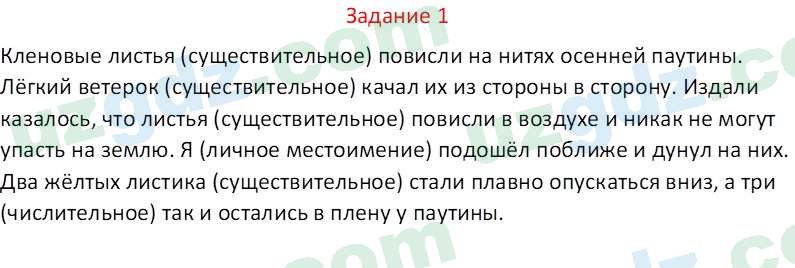 Задание 1

Кленовые листья (существительное) повисли на нитях осенней паутины. Лёгкий ветерок (существительное) качал их из стороны в сторону. Издали казалось, что листья (существительное) повисли в воздухе и никак не могут упасть на землю. Я (личное местоимение) подошёл поближе и дунул на них. Два жёлтых листика (существительное) стали плавно опускаться вниз, а три (числительное) так и остались в плену у паутины.

uzgdz.com